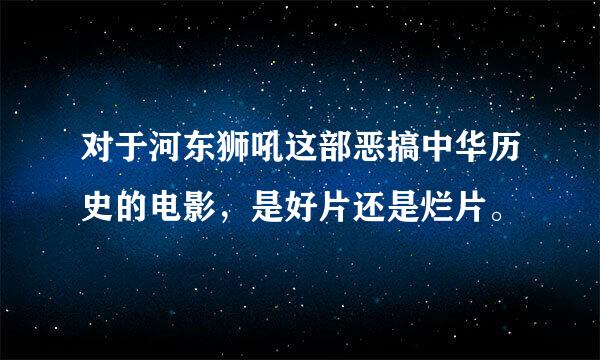 对于河东狮吼这部恶搞中华历史的电影，是好片还是烂片。